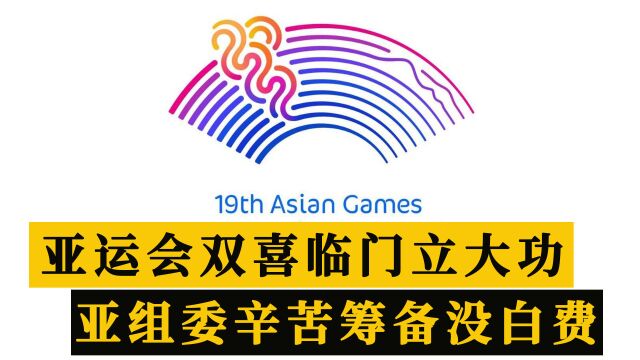 19th Asian Games

亚运会双喜临门立大功

亚组委辛苦筹备没白费